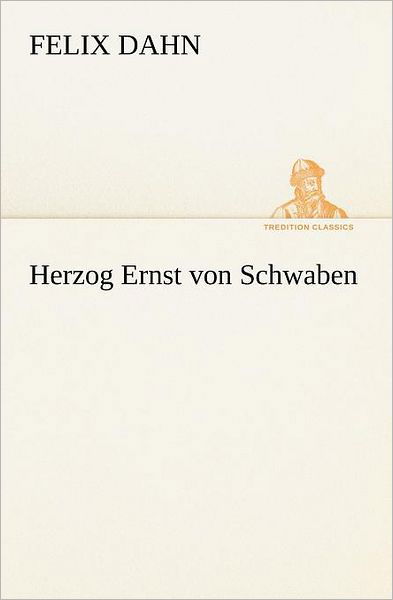 FELIX DAHN

TREDITION CLASSICS

Herzog Ernst von Schwaben